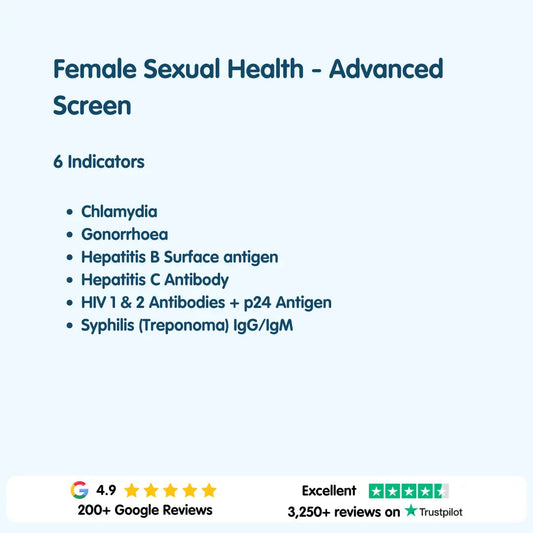 Female Sexual Health - Advanced Screen

6 Indicators

• Chlamydia
• Gonorrhoea
• Hepatitis B Surface antigen
• Hepatitis C Antibody
• HIV 1 & 2 Antibodies + p24 Antigen
• Syphilis (Treponoma) IgG/IgM

4.9
200+ Google Reviews

Excellent
3,250+ reviews on Trustpilot